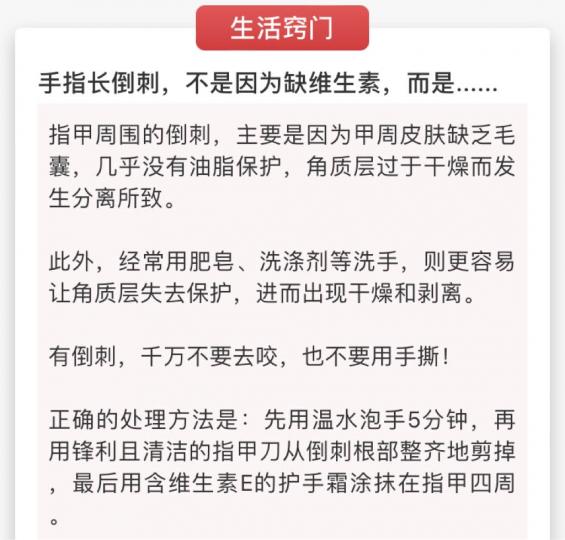 生活窍门

手指长倒刺，不是因为缺维生素，而是……

指甲周围的倒刺，主要是因为甲周皮肤缺乏毛囊，几乎没有油脂保护，角质层过于干燥而发生分离所致。

此外，经常用肥皂、洗涤剂等洗手，则更容易让角质层失去保护，进而出现干燥和剥离。

有倒刺，千万不要去咬，也不要用手撕！

正确的处理方法是：先用温水泡手5分钟，再用锋利且清洁的指甲刀从倒刺根部整齐地剪掉，最后用含维生素E的护手霜涂抹在指甲四周。